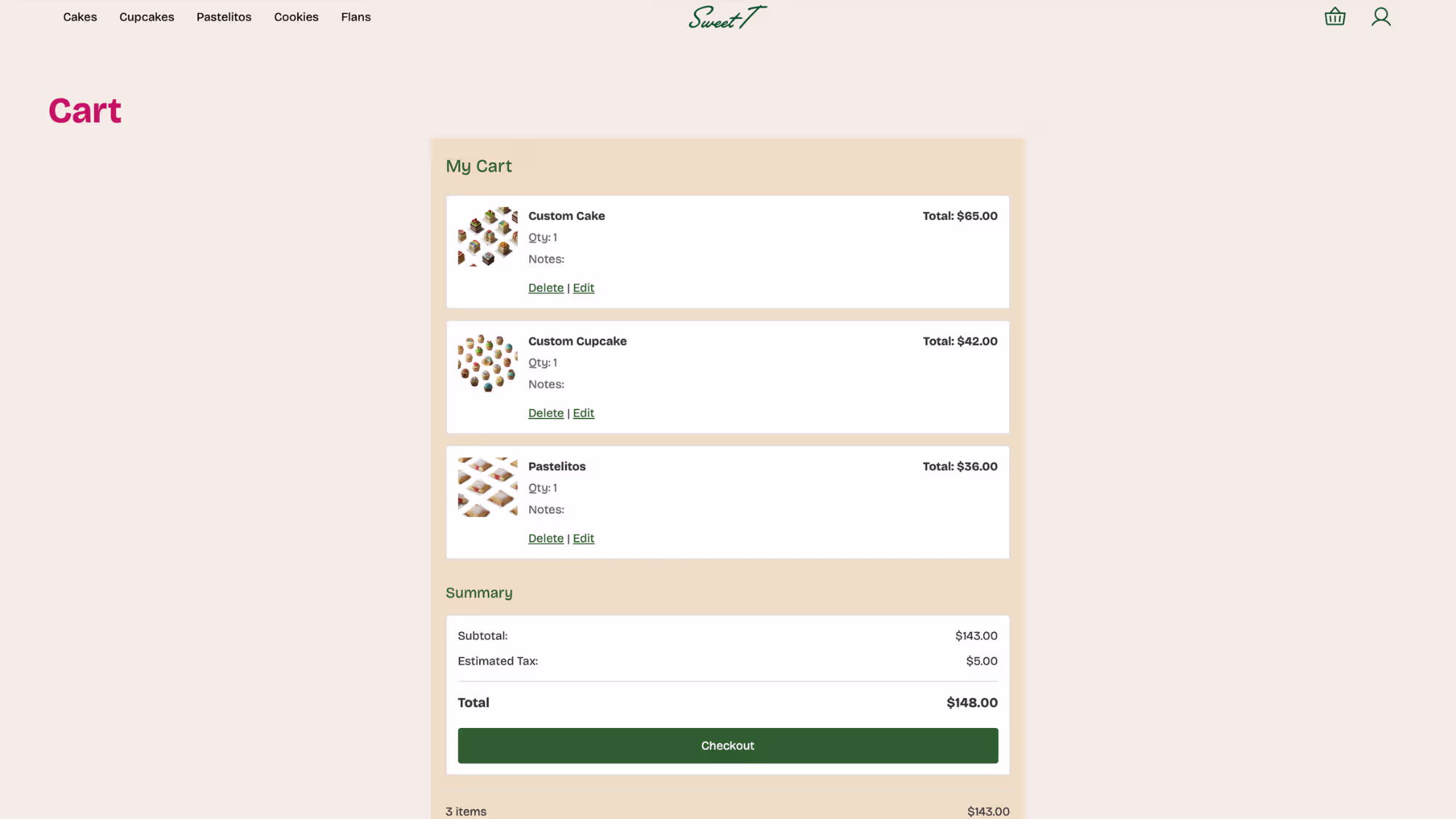 Cakes Cupcakes Pastelitos Cookies Flans

Sweet T

Cart

My Cart

Custom Cake
Total: $65.00
Qty: 1
Notes:
Delete | Edit

Custom Cupcake
Total: $42.00
Qty: 1
Notes:
Delete | Edit

Pastelitos
Total: $36.00
Qty: 1
Notes:
Delete | Edit

Summary

Subtotal: $143.00
Estimated Tax: $5.00
Total $148.00

Checkout

3 items $143.00